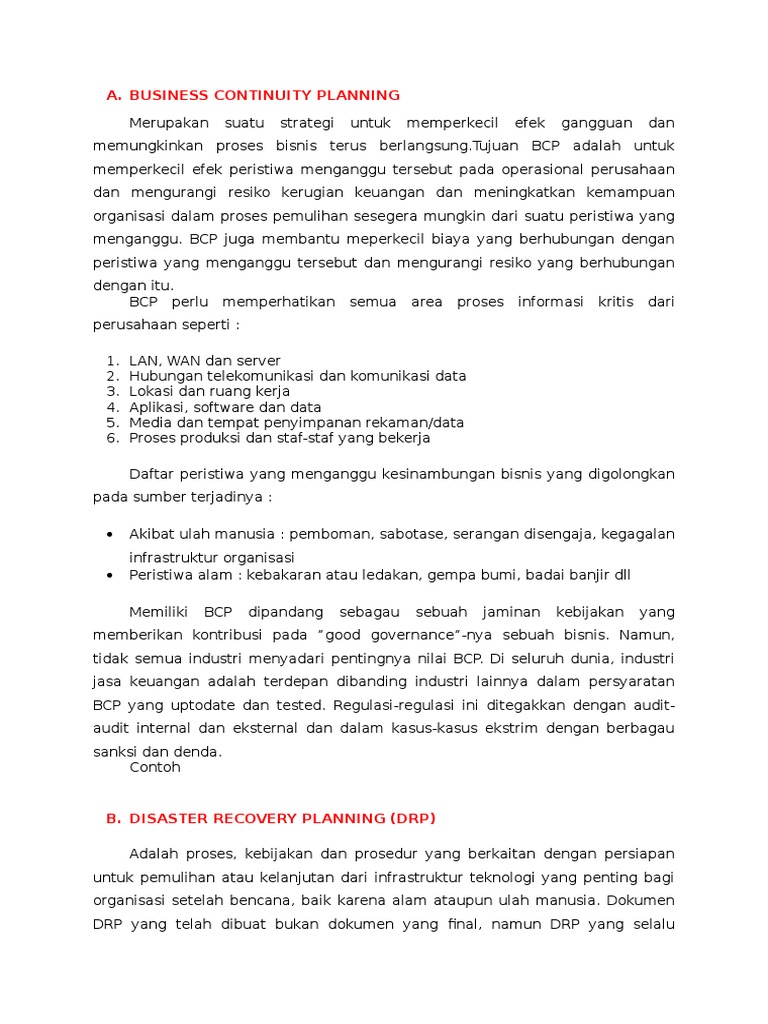 A. BUSINESS CONTINUITY PLANNING

Merupakan suatu strategi untuk memperkecil efek gangguan dan memungkinkan proses bisnis terus berlangsung.Tujuan BCP adalah untuk memperkecil efek peristiwa menganggu tersebut pada operasional perusahaan dan mengurangi resiko kerugian keuangan dan meningkatkan kemampuan organisasi dalam proses pemulihan sesegera mungkin dari suatu peristiwa yang menganggu. BCP juga membantu meperkecil biaya yang berhubungan dengan peristiwa yang menganggu tersebut dan mengurangi resiko yang berhubungan dengan itu.

BCP perlu memperhatikan semua area proses informasi kritis dari perusahaan seperti :

1. LAN, WAN dan server
2. Hubungan telekomunikasi dan komunikasi data
3. Lokasi dan ruang kerja
4. Aplikasi, software dan data
5. Media dan tempat penyimpanan rekaman/data
6. Proses produksi dan staf-staf yang bekerja

Daftar peristiwa yang menganggu kesinambungan bisnis yang digolongkan pada sumber terjadinya :

• Akibat ulah manusia : pemboman, sabotase, serangan disengaja, kegagalan infrastruktur organisasi
• Peristiwa alam : kebakaran atau ledakan, gempa bumi, badai banjir dll

Memiliki BCP dipandang sebagau sebuah jaminan kebijakan yang memberikan kontribusi pada “good governance”-nya sebuah bisnis. Namun, tidak semua industri menyadari pentingnya nilai BCP. Di seluruh dunia, industri jasa keuangan adalah terdepan dibanding industri lainnya dalam persyaratan BCP yang uptodate dan tested. Regulasi-regulasi ini ditegakkan dengan audit-audit internal dan eksternal dan dalam kasus-kasus ekstrim dengan berbagau sanksi dan denda.

Contoh

B. DISASTER RECOVERY PLANNING (DRP)

Adalah proses, kebijakan dan prosedur yang berkaitan dengan persiapan untuk pemulihan atau kelanjutan dari infrastruktur teknologi yang penting bagi organisasi setelah bencana, baik karena alam ataupun ulah manusia. Dokumen DRP yang telah dibuat bukan dokumen yang final, namun DRP yang selalu